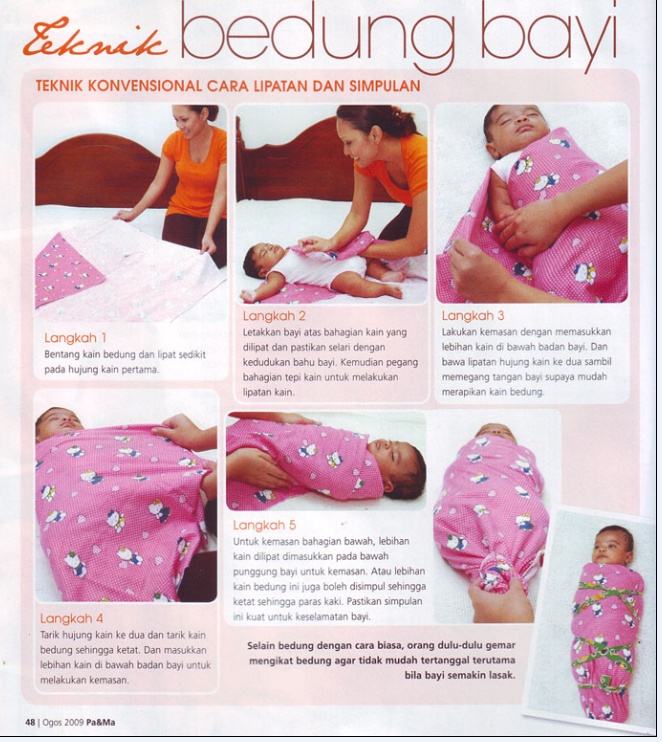 Teknik bedung bayi

TEKNIK KONVENSIONAL CARA LIPATAN DAN SIMPULAN

Langkah 1
Bentang kain bedung dan lipat sedikit pada hujung kain pertama.

Langkah 2
Letakkan bayi atas bahagian kain yang dilipat dan pastikan selari dengan kedudukan bahu bayi. Kemudian pegang bahagian tepi kain untuk melakukan lipatan kain.

Langkah 3
Lakukan kemasan dengan memasukkan lebihan kain di bawah badan bayi. Dan bawa lipatan hujung kain ke dua sambil memegang tangan bayi supaya mudah merapikan kain bedung.

Langkah 4
Tarik hujung kain ke dua dan tarik kain bedung sehingga ketat. Dan masukkan lebihan kain di bawah badan bayi untuk melakukan kemasan.

Langkah 5
Untuk kemasan bahagian bawah, lebihan kain dilipat dimasukkan pada bawah punggung bayi untuk kemasan. Atau lebihan kain bedung ini juga boleh disimpul sehingga ketat sehingga paras kaki. Pastikan simpulan ini kuat untuk keselamatan bayi.

Selain bedung dengan cara biasa, orang dulu-dulu gemar mengikat bedung agar tidak mudah tertanggal terutama bila bayi semakin lasak.

48 | Ogos 2009 Pa&Ma